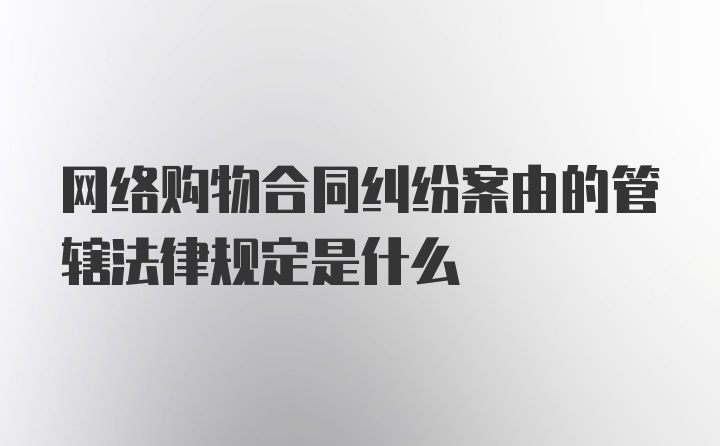 网络购物合同纠纷案由的管辖法律规定是什么